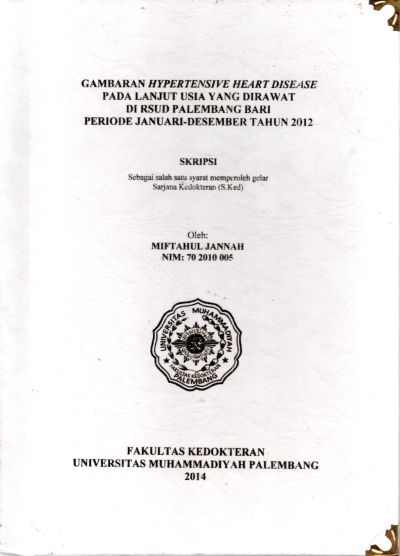 GAMBARAN HYPERTENSIVE HEART DISEASE
PADA LANJUT USIA YANG DIRAWAT
DI RSUD PALEMBANG BARI
PERIODE JANUARI-DESEMBER TAHUN 2012

SKRIPSI

Sebagai salah satu syarat memperoleh gelar
Sarjana Kedokteran (S.Ked)

Oleh:
MIFTAHUL JANNAH
NIM: 70 2010 005

UNIVERSITAS MUHAMMADIYAH
FAKULTAS KEDOKTERAN
PALEMBANG

FAKULTAS KEDOKTERAN
UNIVERSITAS MUHAMMADIYAH PALEMBANG
2014